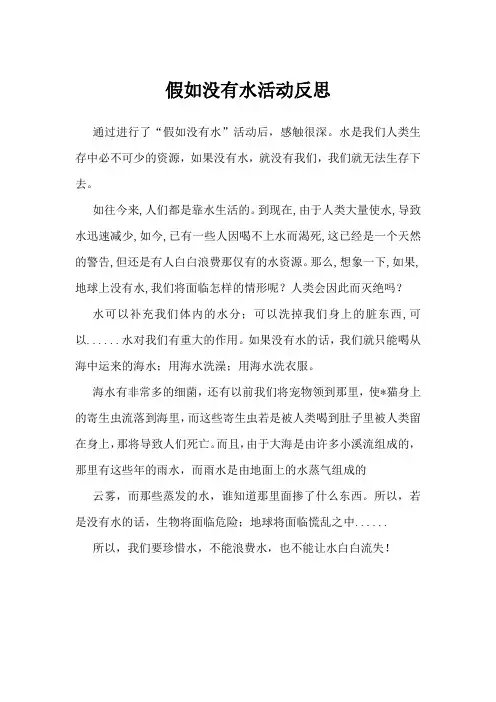 假如没有水活动反思

通过进行了“假如没有水”活动后，感触很深。水是我们人类生存中必不可少的资源，如果没有水，就没有我们，我们就无法生存下去。

如往今来，人们都是靠水生活的。到现在，由于人类大量使水，导致水迅速减少，如今，已有一些人因喝不上水而渴死，这已经是一个天然的警告，但还是有人白白浪费那仅有的水资源。那么，想象一下，如果，地球上没有水，我们将面临怎样的情形呢？人类会因此而灭绝吗？

水可以补充我们体内的水分；可以洗掉我们身上的脏东西，可以......水对我们有重大的作用。如果没有水的话，我们就只能喝从海中运来的海水；用海水洗澡；用海水洗衣服。

海水有非常多的细菌，还有以前我们将宠物领到那里，使*猫身上的寄生虫流落到海里，而这些寄生虫若是被人类喝到肚子里被人类留在身上，那将导致人们死亡。而且，由于大海是由许多小溪流组成的，那里有这些年的雨水，而雨水是由地面上的水蒸气组成的

云雾，而那些蒸发的水，谁知道那里面掺了什么东西。所以，若是没有水的话，生物将面临危险；地球将面临慌乱之中......

所以，我们要珍惜水，不能浪费水，也不能让水白白流失！